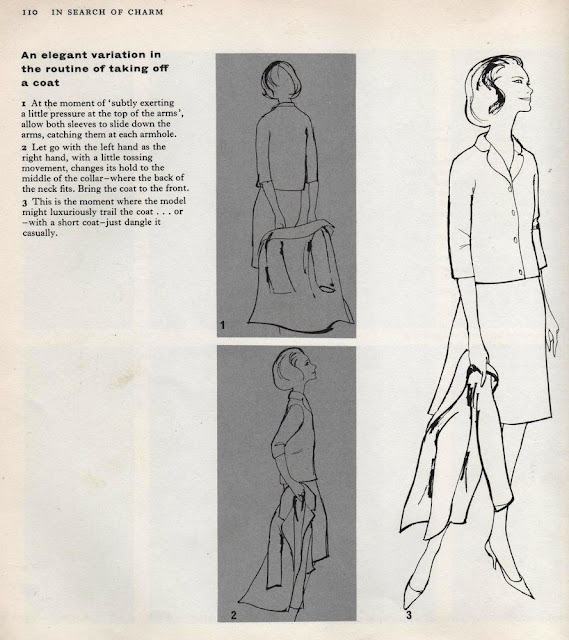 110 IN SEARCH OF CHARM

An elegant variation in the routine of taking off a coat

1 At the moment of 'subtly exerting a little pressure at the top of the arms', allow both sleeves to slide down the arms, catching them at each armhole.

2 Let go with the left hand as the right hand, with a little tossing movement, changes its hold to the middle of the collar–where the back of the neck fits. Bring the coat to the front.

3 This is the moment where the model might luxuriously trail the coat . . . or –with a short coat–just dangle it casually.

1

2

3